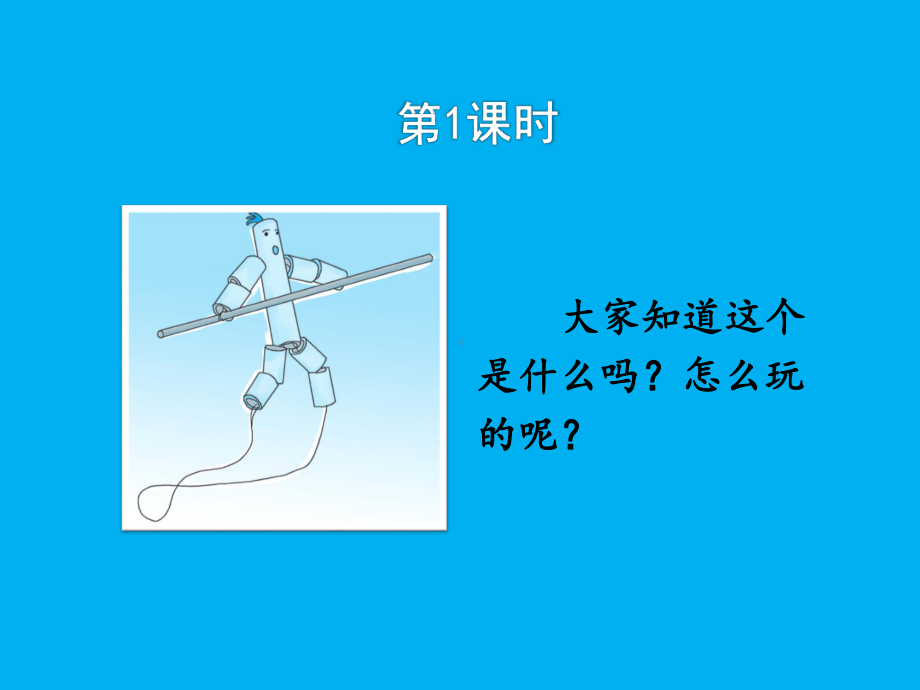 第1课时

大家知道这个是什么吗？怎么玩的呢？